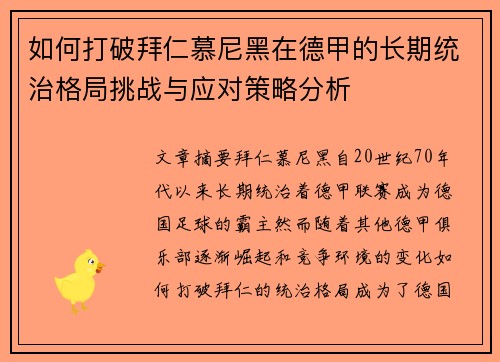 如何打破拜仁慕尼黑在德甲的长期统治格局挑战与应对策略分析

文章摘要拜仁慕尼黑自20世纪70年代以来长期统治着德甲联赛成为德国足球的霸主然而随着其他德甲俱乐部逐渐崛起和竞争环境的变化如何打破拜仁的统治格局成为了德国